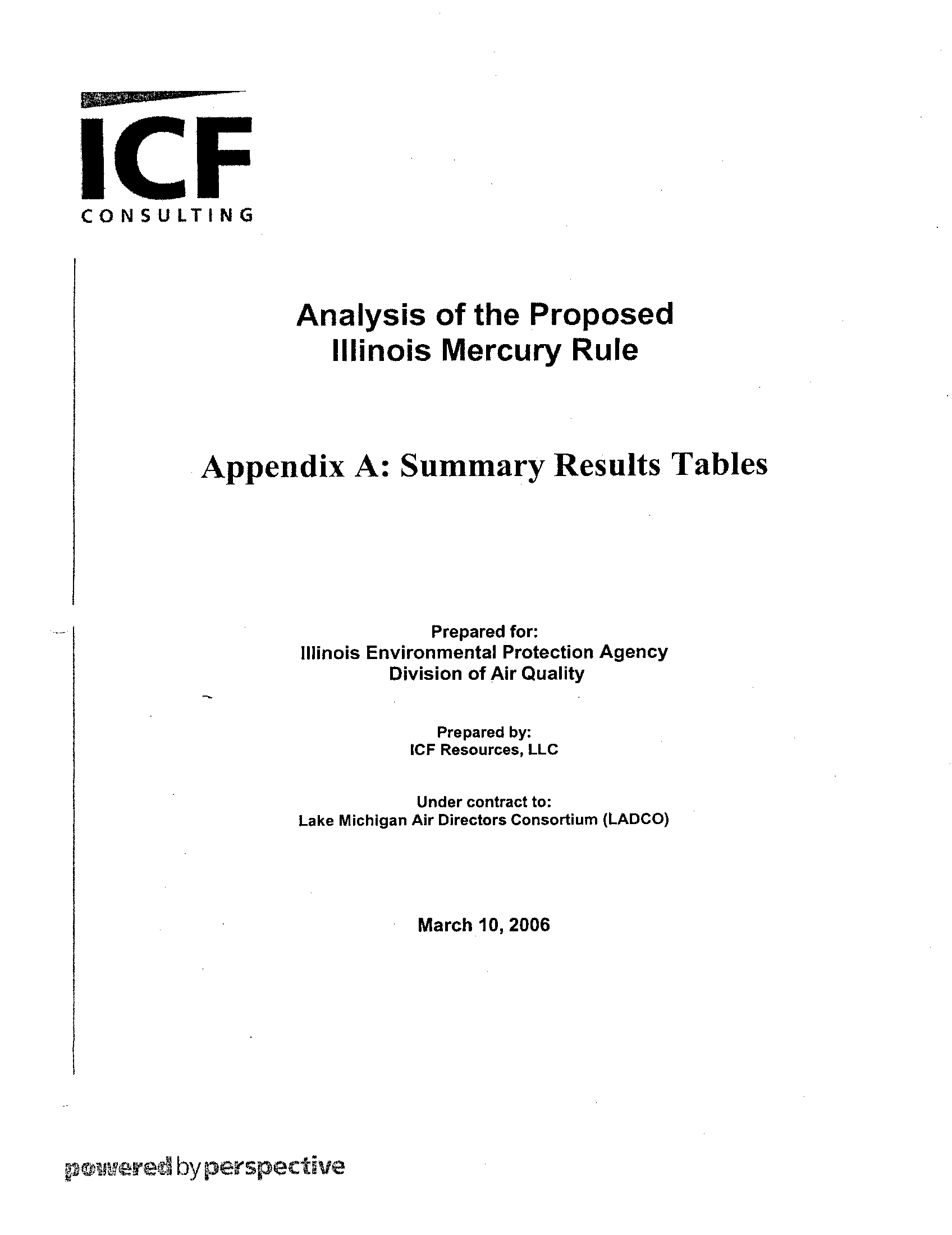 ICF
CONSULTING

Analysis of the Proposed
Illinois Mercury Rule

Appendix A: Summary Results Tables

Prepared for:
Illinois Environmental Protection Agency
Division of Air Quality

Prepared by:
ICF Resources, LLC

Under contract to:
Lake Michigan Air Directors Consortium (LADCO)

March 10, 2006

powered by perspective